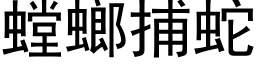 螳螂捕蛇